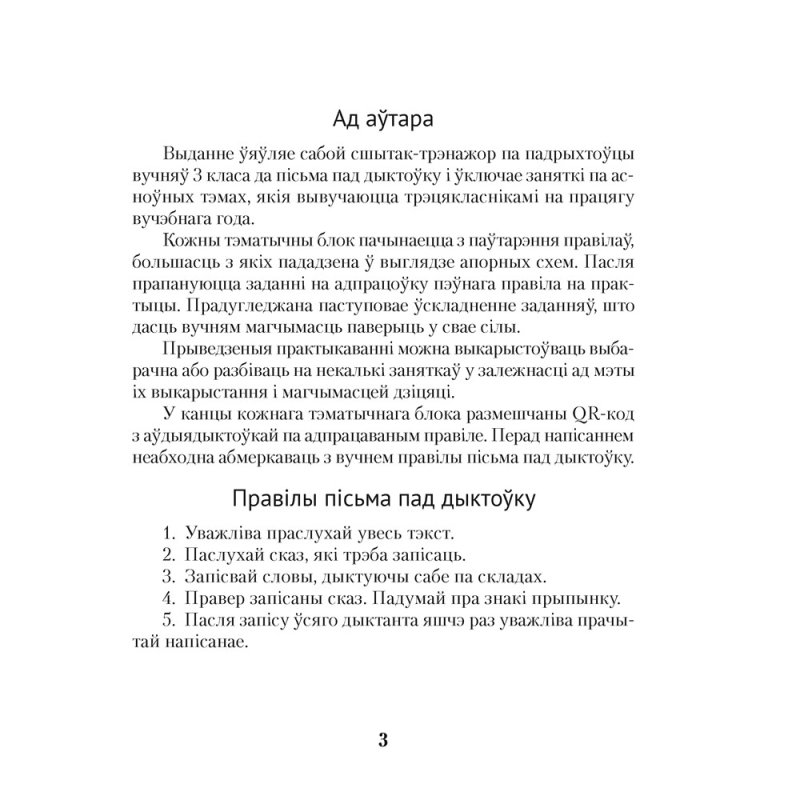 Ад аўтара

Выданне ўяўляе сабой сшытак-трэнажор па падрыхтоўцы вучняў 3 класа да пісьма пад дыктоўку і ўключае заняткі па асноўных тэмах, якія вывучаюцца трэцякласнікамі на працягу вучэбнага года.

Кожны тэматычны блок пачынаецца з паўтарэння правілаў, большасць з якіх пададзена ў выглядзе апорных схем. Пасля прапануюцца заданні на адпрацоўку пэўнага правіла на практыцы. Прадугледжана паступовае ўскладненне заданняў, што дасць вучням магчымасць паверыць у свае сілы.

Прыведзеныя практыкаванні можна выкарыстоўваць выбарачна або разбіваць на некалькі заняткаў у залежнасці ад мэты іх выкарыстання і магчымасцей дзіцяці.

У канцы кожнага тэматычнага блока размешчаны QR-код з аўдыядыктоўкай па адпрацаваным правіле. Перад напісаннем неабходна абмеркаваць з вучнем правілы пісьма пад дыктоўку.

Правілы пісьма пад дыктоўку

1. Уважліва праслухай увесь тэкст.
2. Паслухай сказ, які трэба запісаць.
3. Запісвай словы, дыктуючы сабе па складах.
4. Правер запісаны сказ. Падумай пра знакі прыпынку.
5. Пасля запісу ўсяго дыктанта яшчэ раз уважліва прачытай напісанае.

3